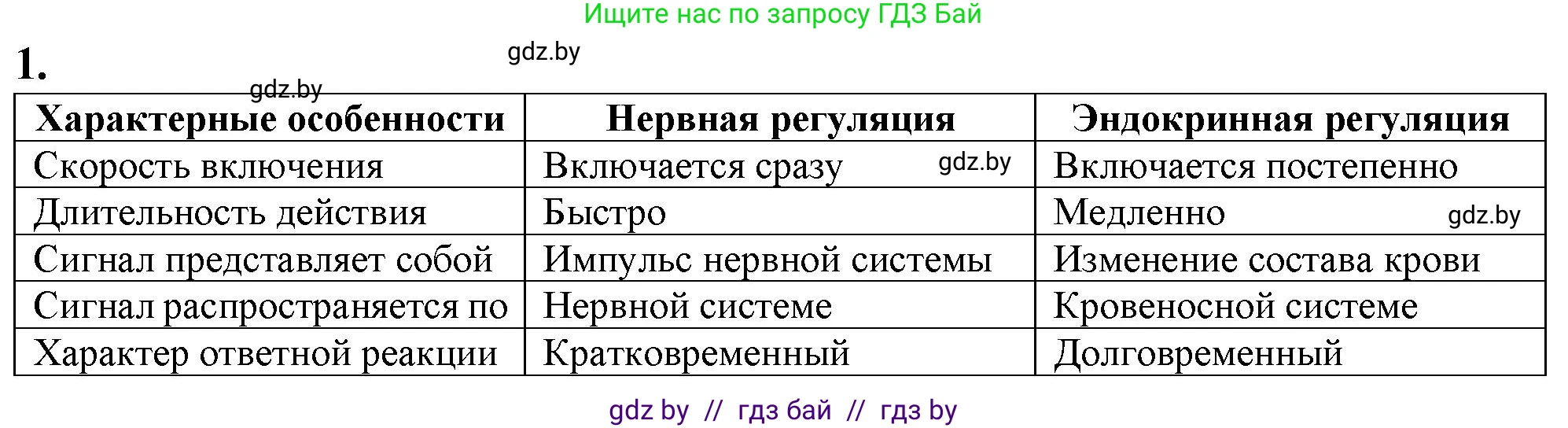 Ищите нас по запросу ГДЗ Бай

1. gdz.by

gdz.by

| Характерные особенности | Нервная регуляция | Эндокринная регуляция |
|---|---|---|
| Скорость включения | Включается сразу gdz.by | Включается постепенно |
| Длительность действия | Быстро | Медленно gdz.by |
| Сигнал представляет собой | Импульс нервной системы | Изменение состава крови |
| Сигнал распространяется по | Нервной системе | Кровеносной системе |
| Характер ответной реакции | Кратковременный | Долговременный |

gdz by // гдз бай // гдз by